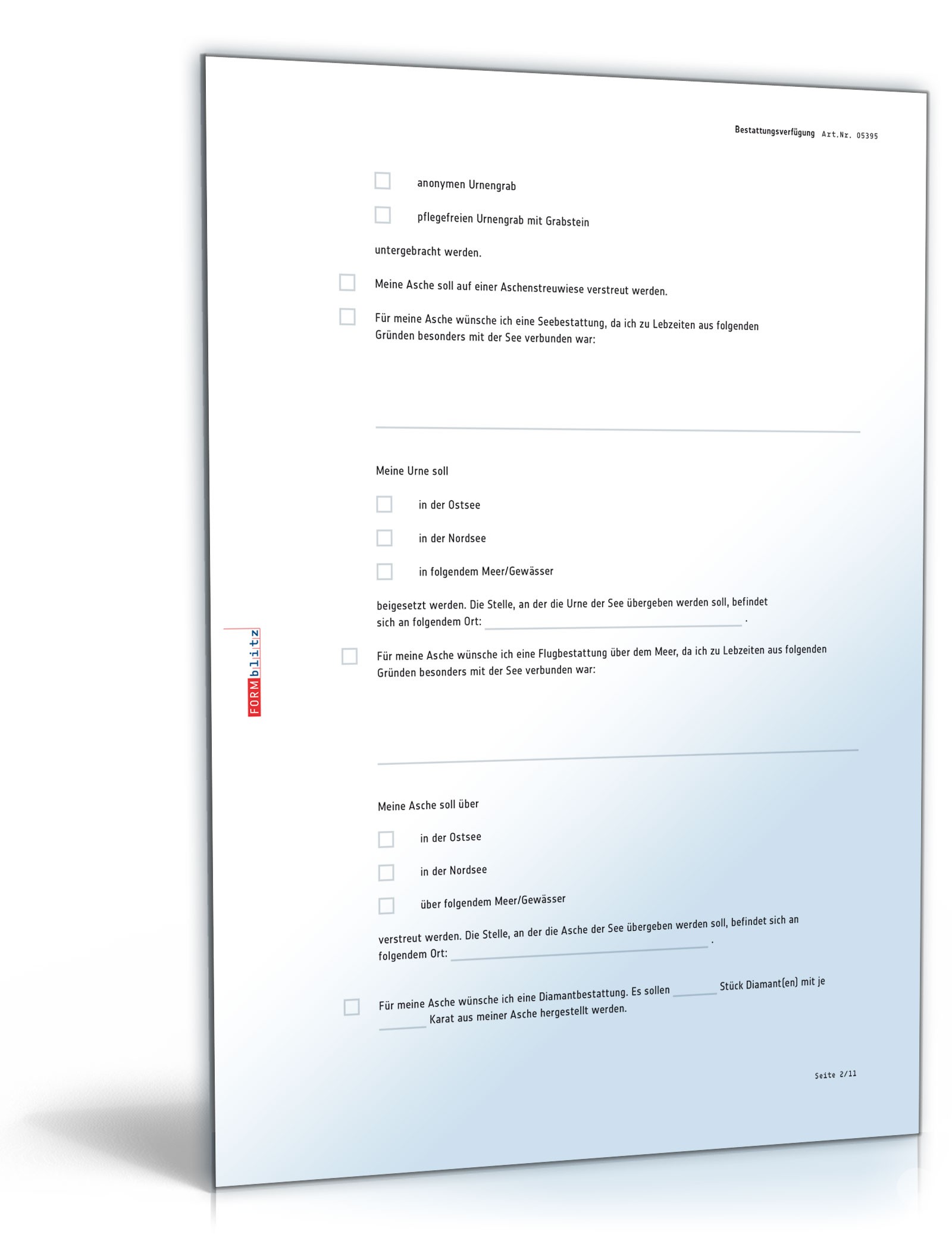 Bestattungsverfügung Art.Nr. 05395

☐ anonymen Urnengrab

☐ pflegefreien Urnengrab mit Grabstein

untergebracht werden.

☐ Meine Asche soll auf einer Aschenstreuwiese verstreut werden.

☐ Für meine Asche wünsche ich eine Seebestattung, da ich zu Lebzeiten aus folgenden Gründen besonders mit der See verbunden war:

____

Meine Urne soll

☐ in der Ostsee

☐ in der Nordsee

☐ in folgendem Meer/Gewässer

beigesetzt werden. Die Stelle, an der die Urne der See übergeben werden soll, befindet sich an folgendem Ort: ____.

☐ Für meine Asche wünsche ich eine Flugbestattung über dem Meer, da ich zu Lebzeiten aus folgenden Gründen besonders mit der See verbunden war:

____

Meine Asche soll über

☐ in der Ostsee

☐ in der Nordsee

☐ über folgendem Meer/Gewässer

verstreut werden. Die Stelle, an der die Asche der See übergeben werden soll, befindet sich an folgendem Ort: ____.

☐ Für meine Asche wünsche ich eine Diamantbestattung. Es sollen ____ Stück Diamant(en) mit je ____ Karat aus meiner Asche hergestellt werden.

Seite 2/11

FORMblitz